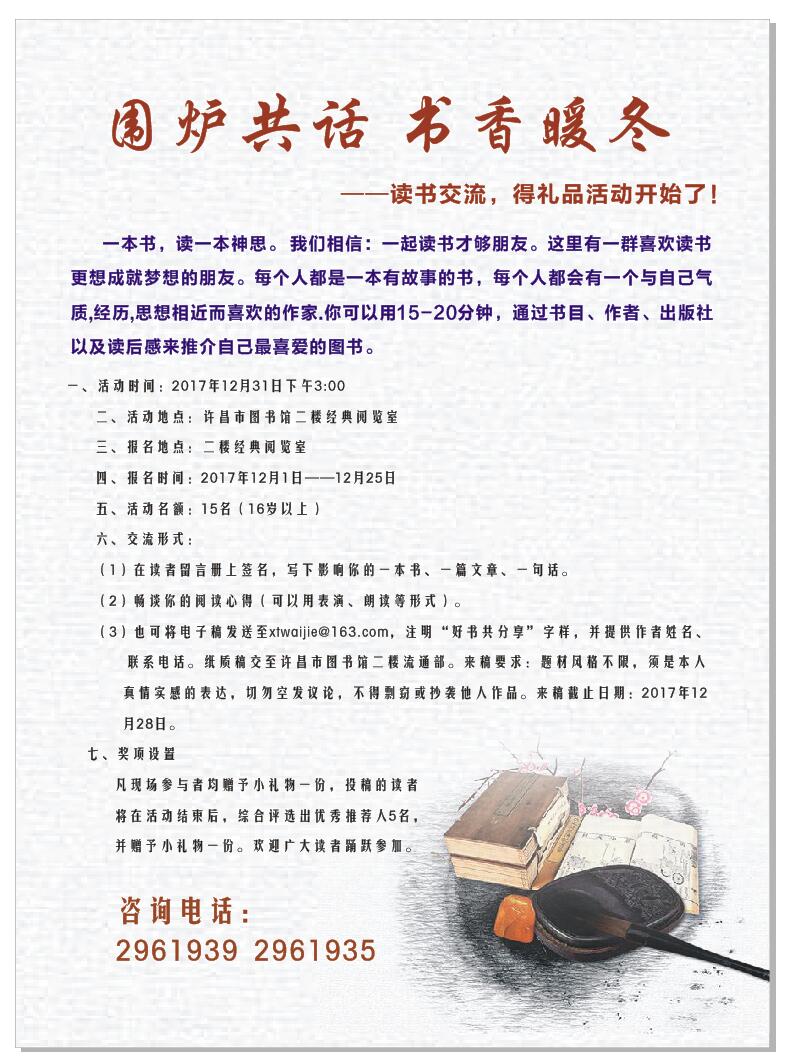 围炉共话 书香暖冬

——读书交流，得礼品活动开始了！

一本书，读一本神思。我们相信：一起读书才够朋友。这里有一群喜欢读书更想成就梦想的朋友。每个人都是一本有故事的书，每个人都会有一个与自己气质,经历,思想相近而喜欢的作家.你可以用15-20分钟，通过书目、作者、出版社以及读后感来推介自己最喜爱的图书。

一、活动时间：2017年12月31日下午3:00

二、活动地点：许昌市图书馆二楼经典阅览室

三、报名地点：二楼经典阅览室

四、报名时间：2017年12月1日——12月25日

五、活动名额：15名（16岁以上）

六、交流形式：

（1）在读者留言册上签名，写下影响你的一本书、一篇文章、一句话。

（2）畅谈你的阅读心得（可以用表演、朗读等形式）。

（3）也可将电子稿发送至xtwaijie@163.com，注明“好书共分享”字样，并提供作者姓名、联系电话。纸质稿交至许昌市图书馆二楼流通部。来稿要求：题材风格不限，须是本人真情实感的表达，切勿空发议论，不得剽窃或抄袭他人作品。来稿截止日期：2017年12月28日。

七、奖项设置

凡现场参与者均赠予小礼物一份，投稿的读者将在活动结束后，综合评选出优秀推荐人5名，并赠予小礼物一份。欢迎广大读者踊跃参加。

咨询电话：
2961939 2961935